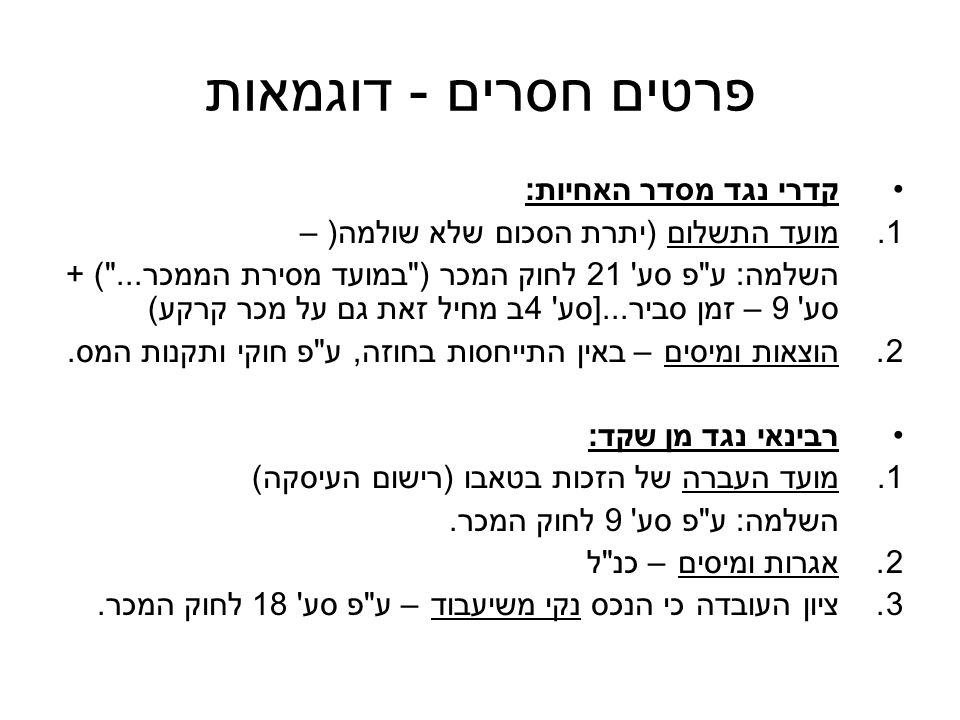 פרטים חסרים - דוגמאות

• קדרי נגד מסדר האחיות:

1. מועד התשלום (יתרת הסכום שלא שולמה) –

השלמה: ע"פ סע' 21 לחוק המכר ("במועד מסירת הממכר...") + סע' 9 – זמן סביר...[סע' 4ב מחיל זאת גם על מכר קרקע)

2. הוצאות ומיסים – באין התייחסות בחוזה, ע"פ חוקי ותקנות המס.

• רבינאי נגד מן שקד:

1. מועד העברה של הזכות בטאבו (רישום העיסקה)

השלמה: ע"פ סע' 9 לחוק המכר.

2. אגרות ומיסים – כנ"ל

3. ציון העובדה כי הנכס נקי משיעבוד – ע"פ סע' 18 לחוק המכר.